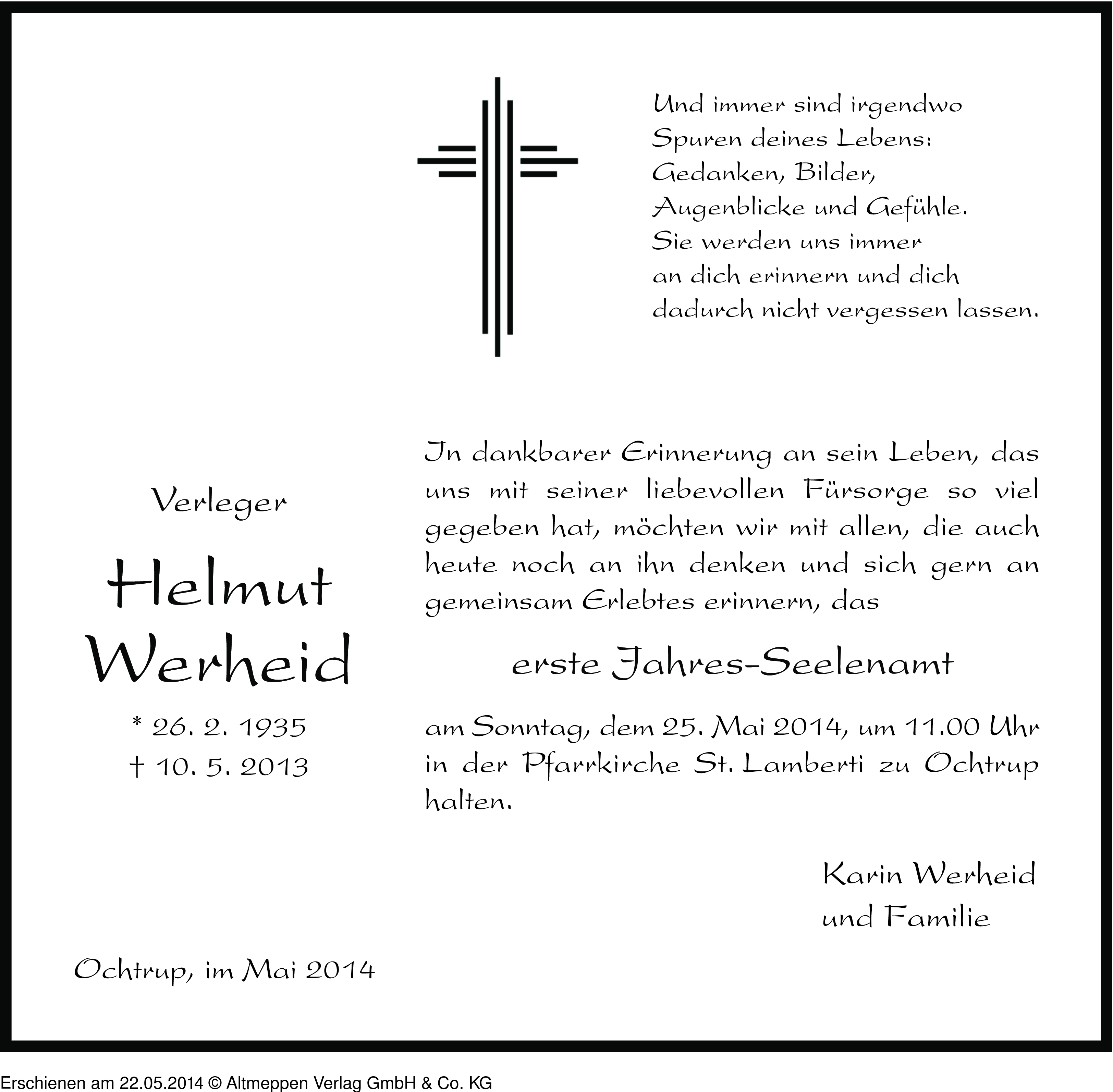 Und immer sind irgendwo
Spuren deines Lebens:
Gedanken, Bilder,
Augenblicke und Gefühle.
Sie werden uns immer
an dich erinnern und dich
dadurch nicht vergessen lassen.

Verleger

Helmut
Werheid

* 26. 2. 1935
† 10. 5. 2013

In dankbarer Erinnerung an sein Leben, das uns mit seiner liebevollen Fürsorge so viel gegeben hat, möchten wir mit allen, die auch heute noch an ihn denken und sich gern an gemeinsam Erlebtes erinnern, das

erste Jahres-Seelenamt

am Sonntag, dem 25. Mai 2014, um 11.00 Uhr in der Pfarrkirche St. Lamberti zu Ochtrup halten.

Karin Werheid
und Familie

Ochtrup, im Mai 2014

Erschienen am 22.05.2014 © Altmeppen Verlag GmbH & Co. KG